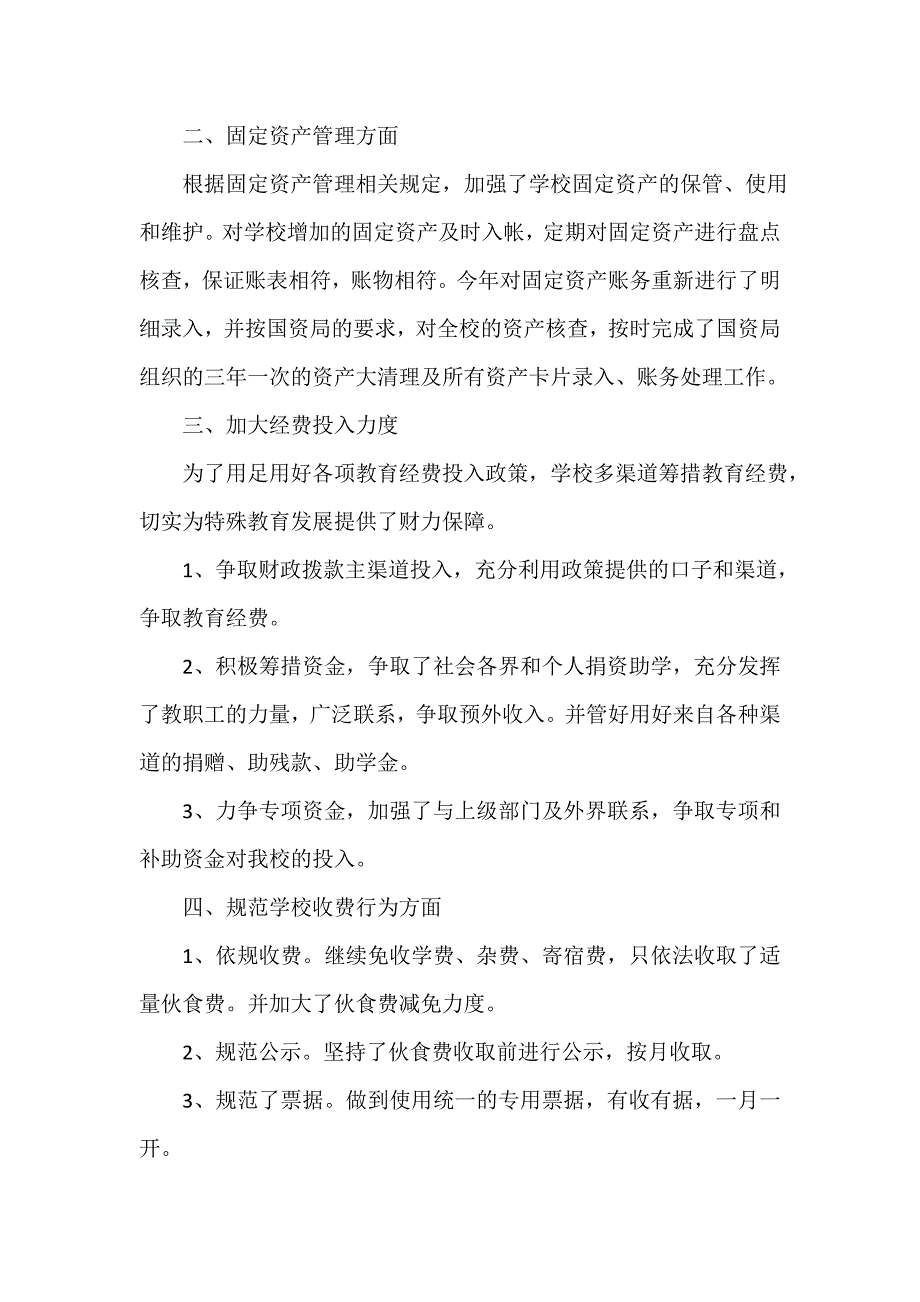 二、固定资产管理方面

根据固定资产管理相关规定，加强了学校固定资产的保管、使用和维护。对学校增加的固定资产及时入帐，定期对固定资产进行盘点核查，保证账表相符，账物相符。今年对固定资产账务重新进行了明细录入，并按国资局的要求，对全校的资产核查，按时完成了国资局组织的三年一次的资产大清理及所有资产卡片录入、账务处理工作。

三、加大经费投入力度

为了用足用好各项教育经费投入政策，学校多渠道筹措教育经费，切实为特殊教育发展提供了财力保障。

1、争取财政拨款主渠道投入，充分利用政策提供的口子和渠道，争取教育经费。

2、积极筹措资金，争取了社会各界和个人捐资助学，充分发挥了教职工的力量，广泛联系，争取预外收入。并管好用好来自各种渠道的捐赠、助残款、助学金。

3、力争专项资金，加强了与上级部门及外界联系，争取专项和补助资金对我校的投入。

四、规范学校收费行为方面

1、依规收费。继续免收学费、杂费、寄宿费，只依法收取了适量伙食费。并加大了伙食费减免力度。

2、规范公示。坚持了伙食费收取前进行公示，按月收取。

3、规范了票据。做到使用统一的专用票据，有收有据，一月一开。